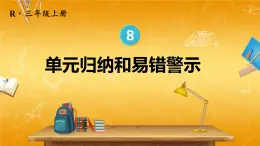 R · 三年级上册

8

单元归纳和易错警示